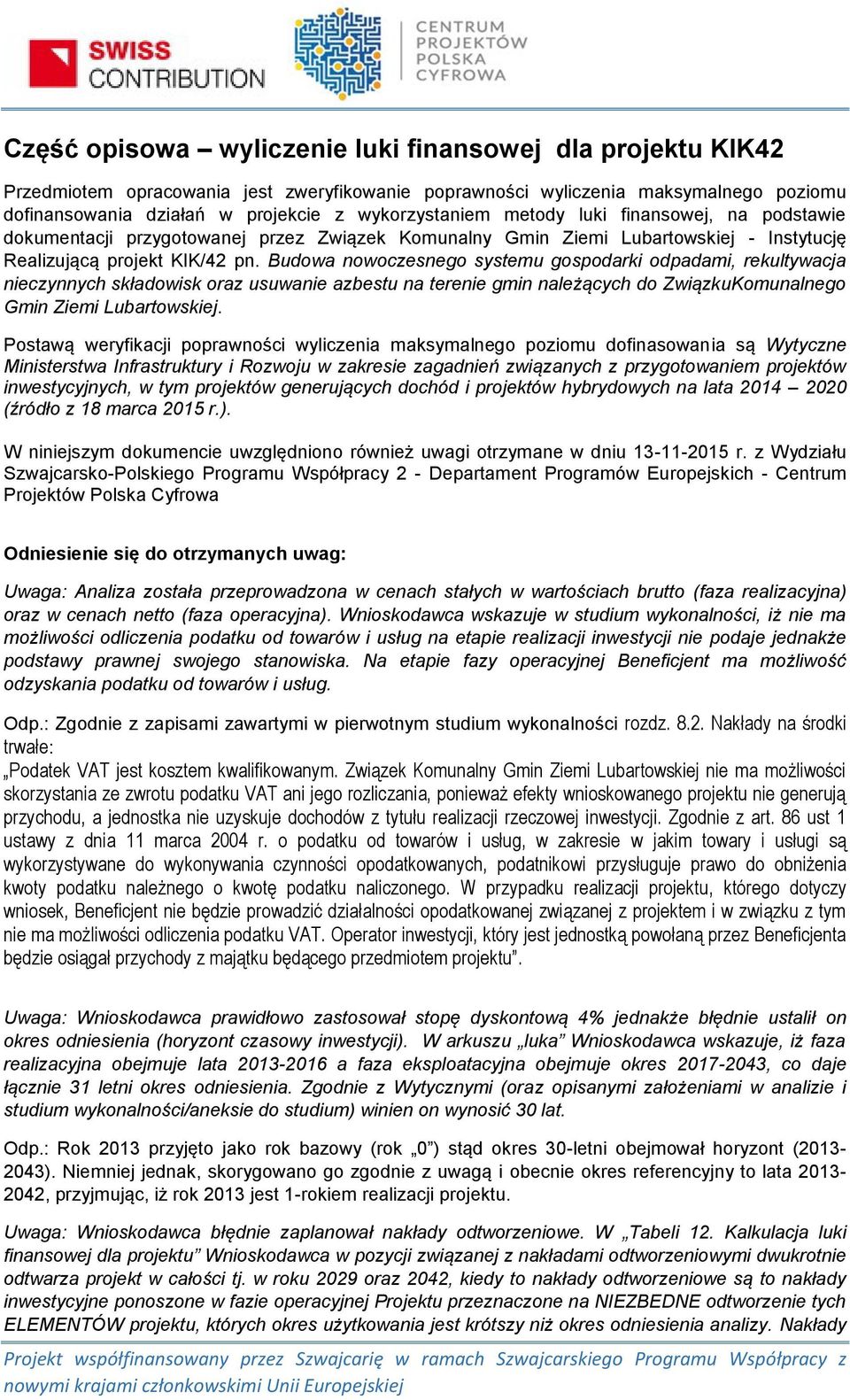 SWISS CONTRIBUTION

CENTRUM PROJEKTÓW POLSKA CYFROWA

Część opisowa – wyliczenie luki finansowej dla projektu KIK42

Przedmiotem opracowania jest zweryfikowanie poprawności wyliczenia maksymalnego poziomu dofinansowania działań w projekcie z wykorzystaniem metody luki finansowej, na podstawie dokumentacji przygotowanej przez Związek Komunalny Gmin Ziemi Lubartowskiej - Instytucję Realizującą projekt KIK/42 pn. Budowa nowoczesnego systemu gospodarki odpadami, rekultywacja nieczynnych składowisk oraz usuwanie azbestu na terenie gmin należących do ZwiązkuKomunalnego Gmin Ziemi Lubartowskiej.

Postawą weryfikacji poprawności wyliczenia maksymalnego poziomu dofinasowania są Wytyczne Ministerstwa Infrastruktury i Rozwoju w zakresie zagadnień związanych z przygotowaniem projektów inwestycyjnych, w tym projektów generujących dochód i projektów hybrydowych na lata 2014 – 2020 (źródło z 18 marca 2015 r.).

W niniejszym dokumencie uwzględniono również uwagi otrzymane w dniu 13-11-2015 r. z Wydziału Szwajcarsko-Polskiego Programu Współpracy 2 - Departament Programów Europejskich - Centrum Projektów Polska Cyfrowa

Odniesienie się do otrzymanych uwag:

Uwaga: Analiza została przeprowadzona w cenach stałych w wartościach brutto (faza realizacyjna) oraz w cenach netto (faza operacyjna). Wnioskodawca wskazuje w studium wykonalności, iż nie ma możliwości odliczenia podatku od towarów i usług na etapie realizacji inwestycji nie podaje jednakże podstawy prawnej swojego stanowiska. Na etapie fazy operacyjnej Beneficjent ma możliwość odzyskania podatku od towarów i usług.

Odp.: Zgodnie z zapisami zawartymi w pierwotnym studium wykonalności rozdz. 8.2. Nakłady na środki trwałe:
„Podatek VAT jest kosztem kwalifikowanym. Związek Komunalny Gmin Ziemi Lubartowskiej nie ma możliwości skorzystania ze zwrotu podatku VAT ani jego rozliczania, ponieważ efekty wnioskowanego projektu nie generują przychodu, a jednostka nie uzyskuje dochodów z tytułu realizacji rzeczowej inwestycji. Zgodnie z art. 86 ust 1 ustawy z dnia 11 marca 2004 r. o podatku od towarów i usług, w zakresie w jakim towary i usługi są wykorzystywane do wykonywania czynności opodatkowanych, podatnikowi przysługuje prawo do obniżenia kwoty podatku należnego o kwotę podatku naliczonego. W przypadku realizacji projektu, którego dotyczy wniosek, Beneficjent nie będzie prowadzić działalności opodatkowanej związanej z projektem i w związku z tym nie ma możliwości odliczenia podatku VAT. Operator inwestycji, który jest jednostką powołaną przez Beneficjenta będzie osiągał przychody z majątku będącego przedmiotem projektu”.

Uwaga: Wnioskodawca prawidłowo zastosował stopę dyskontową 4% jednakże błędnie ustalił on okres odniesienia (horyzont czasowy inwestycji). W arkuszu „luka” Wnioskodawca wskazuje, iż faza realizacyjna obejmuje lata 2013-2016 a faza eksploatacyjna obejmuje okres 2017-2043, co daje łącznie 31 letni okres odniesienia. Zgodnie z Wytycznymi (oraz opisanymi założeniami w analizie i studium wykonalności/aneksie do studium) winien on wynosić 30 lat.

Odp.: Rok 2013 przyjęto jako rok bazowy (rok „0”) stąd okres 30-letni obejmował horyzont (2013-2043). Niemniej jednak, skorygowano go zgodnie z uwagą i obecnie okres referencyjny to lata 2013-2042, przyjmując, iż rok 2013 jest 1-rokiem realizacji projektu.

Uwaga: Wnioskodawca błędnie zaplanował nakłady odtworzeniowe. W „Tabeli 12. Kalkulacja luki finansowej dla projektu” Wnioskodawca w pozycji związanej z nakładami odtworzeniowymi dwukrotnie odtwarza projekt w całości tj. w roku 2029 oraz 2042, kiedy to nakłady odtworzeniowe są to nakłady inwestycyjne ponoszone w fazie operacyjnej Projektu przeznaczone na NIEZBEDNE odtworzenie tych ELEMENTÓW projektu, których okres użytkowania jest krótszy niż okres odniesienia analizy. Nakłady

Projekt współfinansowany przez Szwajcarię w ramach Szwajcarskiego Programu Współpracy z nowymi krajami członkowskimi Unii Europejskiej